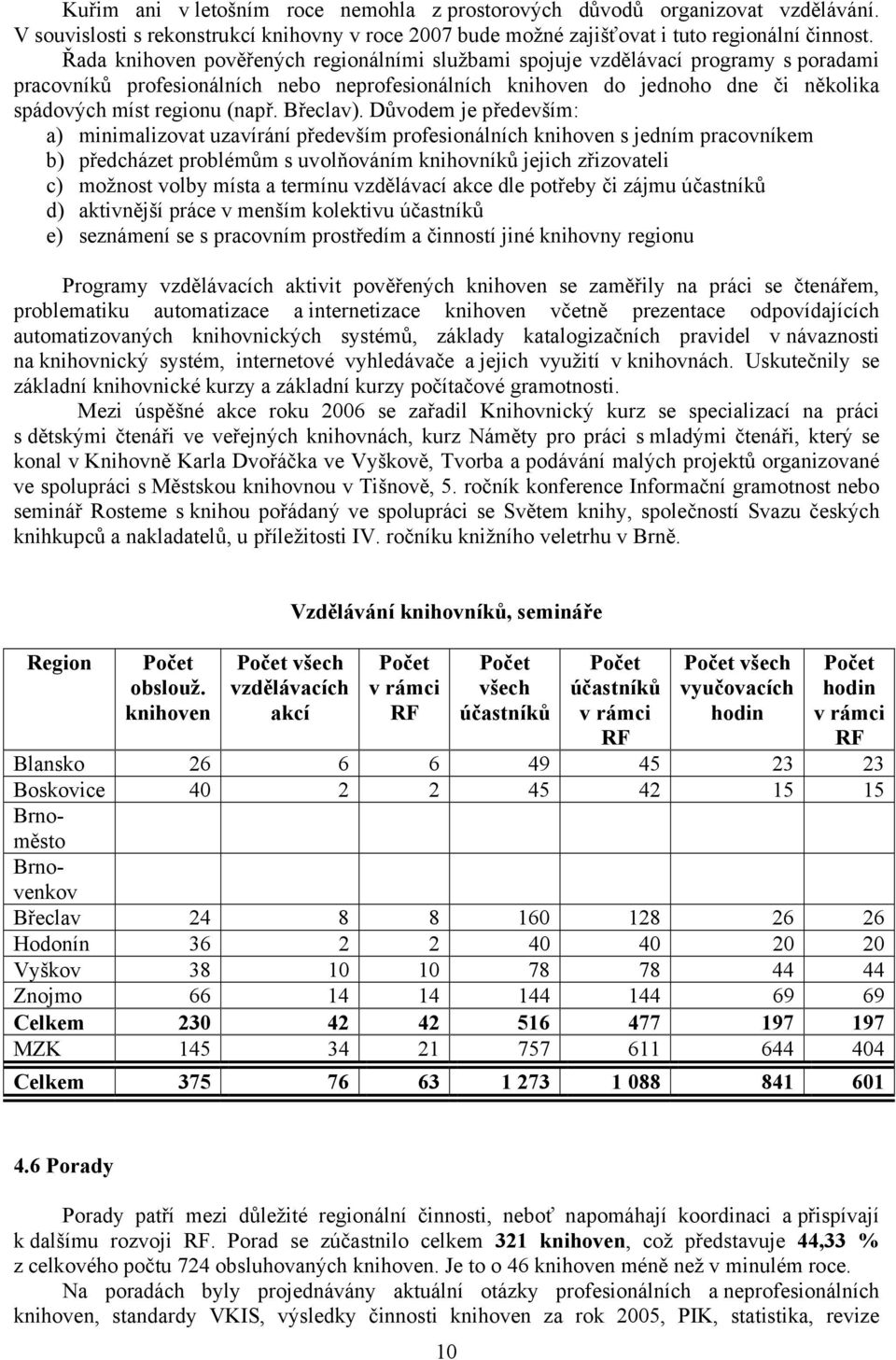 Kuřim ani v letošním roce nemohla z prostorových důvodů organizovat vzdělávání. V souvislosti s rekonstrukcí knihovny v roce 2007 bude možné zajišťovat i tuto regionální činnost.

Řada knihoven pověřených regionálními službami spojuje vzdělávací programy s poradami pracovníků profesionálních nebo neprofesionálních knihoven do jednoho dne či několika spádových míst regionu (např. Břeclav). Důvodem je především:
a) minimalizovat uzavírání především profesionálních knihoven s jedním pracovníkem
b) předcházet problémům s uvolňováním knihovníků jejich zřizovateli
c) možnost volby místa a termínu vzdělávací akce dle potřeby či zájmu účastníků
d) aktivnější práce v menším kolektivu účastníků
e) seznámení se s pracovním prostředím a činností jiné knihovny regionu

Programy vzdělávacích aktivit pověřených knihoven se zaměřily na práci se čtenářem, problematiku automatizace a internetizace knihoven včetně prezentace odpovídajících automatizovaných knihovnických systémů, základy katalogizačních pravidel v návaznosti na knihovnický systém, internetové vyhledávače a jejich využití v knihovnách. Uskutečnily se základní knihovnické kurzy a základní kurzy počítačové gramotnosti.

Mezi úspěšné akce roku 2006 se zařadil Knihovnický kurz se specializací na práci s dětskými čtenáři ve veřejných knihovnách, kurz Náměty pro práci s mladými čtenáři, který se konal v Knihovně Karla Dvořáčka ve Vyškově, Tvorba a podávání malých projektů organizované ve spolupráci s Městskou knihovnou v Tišnově, 5. ročník konference Informační gramotnost nebo seminář Rosteme s knihou pořádaný ve spolupráci se Světem knihy, společností Svazu českých knihkupců a nakladatelů, u příležitosti IV. ročníku knižního veletrhu v Brně.

Vzdělávání knihovníků, semináře

| Region | Počet obslouž. knihoven | Počet všech vzdělávacích akcí | Počet v rámci RF | Počet všech účastníků | Počet účastníků v rámci RF | Počet všech vyučovacích hodin | Počet hodin v rámci RF |
|---|---|---|---|---|---|---|---|
| Blansko | 26 | 6 | 6 | 49 | 45 | 23 | 23 |
| Boskovice | 40 | 2 | 2 | 45 | 42 | 15 | 15 |
| Brno-město | | | | | | | |
| Brno-venkov | | | | | | | |
| Břeclav | 24 | 8 | 8 | 160 | 128 | 26 | 26 |
| Hodonín | 36 | 2 | 2 | 40 | 40 | 20 | 20 |
| Vyškov | 38 | 10 | 10 | 78 | 78 | 44 | 44 |
| Znojmo | 66 | 14 | 14 | 144 | 144 | 69 | 69 |
| Celkem | 230 | 42 | 42 | 516 | 477 | 197 | 197 |
| MZK | 145 | 34 | 21 | 757 | 611 | 644 | 404 |
| Celkem | 375 | 76 | 63 | 1 273 | 1 088 | 841 | 601 |

4.6 Porady

Porady patří mezi důležité regionální činnosti, neboť napomáhají koordinaci a přispívají k dalšímu rozvoji RF. Porad se zúčastnilo celkem 321 knihoven, což představuje 44,33 % z celkového počtu 724 obsluhovaných knihoven. Je to o 46 knihoven méně než v minulém roce.

Na poradách byly projednávány aktuální otázky profesionálních a neprofesionálních knihoven, standardy VKIS, výsledky činnosti knihoven za rok 2005, PIK, statistika, revize

10